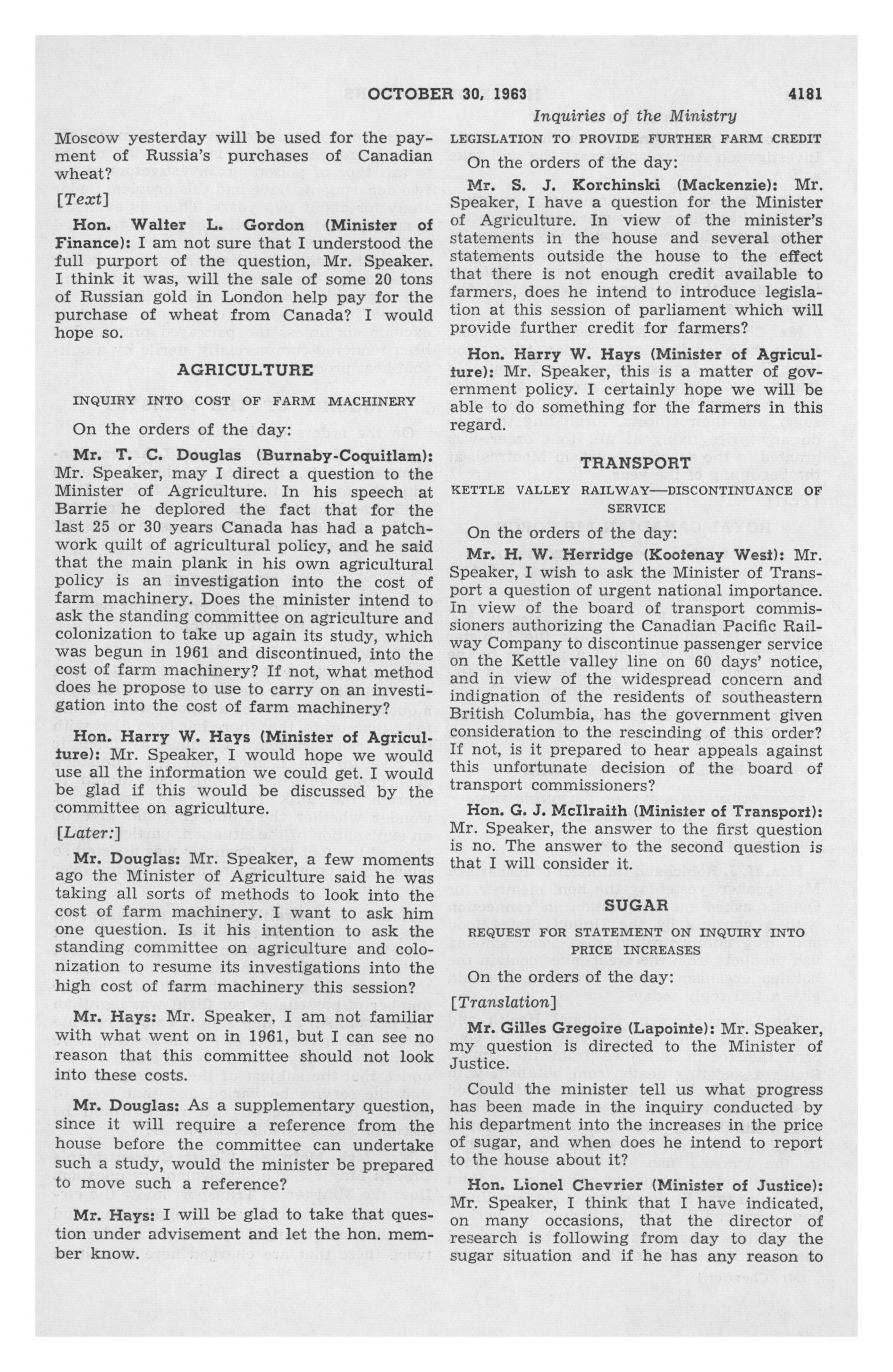 OCTOBER 30, 1963 4181

Inquiries of the Ministry

Moscow yesterday will be used for the payment of Russia's purchases of Canadian wheat?

[Text]

Hon. Walter L. Gordon (Minister of Finance): I am not sure that I understood the full purport of the question, Mr. Speaker. I think it was, will the sale of some 20 tons of Russian gold in London help pay for the purchase of wheat from Canada? I would hope so.

AGRICULTURE

INQUIRY INTO COST OF FARM MACHINERY

On the orders of the day:

Mr. T. C. Douglas (Burnaby-Coquitlam): Mr. Speaker, may I direct a question to the Minister of Agriculture. In his speech at Barrie he deplored the fact that for the last 25 or 30 years Canada has had a patchwork quilt of agricultural policy, and he said that the main plank in his own agricultural policy is an investigation into the cost of farm machinery. Does the minister intend to ask the standing committee on agriculture and colonization to take up again its study, which was begun in 1961 and discontinued, into the cost of farm machinery? If not, what method does he propose to use to carry on an investigation into the cost of farm machinery?

Hon. Harry W. Hays (Minister of Agriculture): Mr. Speaker, I would hope we would use all the information we could get. I would be glad if this would be discussed by the committee on agriculture.

[Later:]

Mr. Douglas: Mr. Speaker, a few moments ago the Minister of Agriculture said he was taking all sorts of methods to look into the cost of farm machinery. I want to ask him one question. Is it his intention to ask the standing committee on agriculture and colonization to resume its investigations into the high cost of farm machinery this session?

Mr. Hays: Mr. Speaker, I am not familiar with what went on in 1961, but I can see no reason that this committee should not look into these costs.

Mr. Douglas: As a supplementary question, since it will require a reference from the house before the committee can undertake such a study, would the minister be prepared to move such a reference?

Mr. Hays: I will be glad to take that question under advisement and let the hon. member know.

LEGISLATION TO PROVIDE FURTHER FARM CREDIT

On the orders of the day:

Mr. S. J. Korchinski (Mackenzie): Mr. Speaker, I have a question for the Minister of Agriculture. In view of the minister's statements in the house and several other statements outside the house to the effect that there is not enough credit available to farmers, does he intend to introduce legislation at this session of parliament which will provide further credit for farmers?

Hon. Harry W. Hays (Minister of Agriculture): Mr. Speaker, this is a matter of government policy. I certainly hope we will be able to do something for the farmers in this regard.

TRANSPORT

KETTLE VALLEY RAILWAY—DISCONTINUANCE OF SERVICE

On the orders of the day:

Mr. H. W. Herridge (Kootenay West): Mr. Speaker, I wish to ask the Minister of Transport a question of urgent national importance. In view of the board of transport commissioners authorizing the Canadian Pacific Railway Company to discontinue passenger service on the Kettle valley line on 60 days' notice, and in view of the widespread concern and indignation of the residents of southeastern British Columbia, has the government given consideration to the rescinding of this order? If not, is it prepared to hear appeals against this unfortunate decision of the board of transport commissioners?

Hon. G. J. McIlraith (Minister of Transport): Mr. Speaker, the answer to the first question is no. The answer to the second question is that I will consider it.

SUGAR

REQUEST FOR STATEMENT ON INQUIRY INTO PRICE INCREASES

On the orders of the day:

[Translation]

Mr. Gilles Gregoire (Lapointe): Mr. Speaker, my question is directed to the Minister of Justice.

Could the minister tell us what progress has been made in the inquiry conducted by his department into the increases in the price of sugar, and when does he intend to report to the house about it?

Hon. Lionel Chevrier (Minister of Justice): Mr. Speaker, I think that I have indicated, on many occasions, that the director of research is following from day to day the sugar situation and if he has any reason to